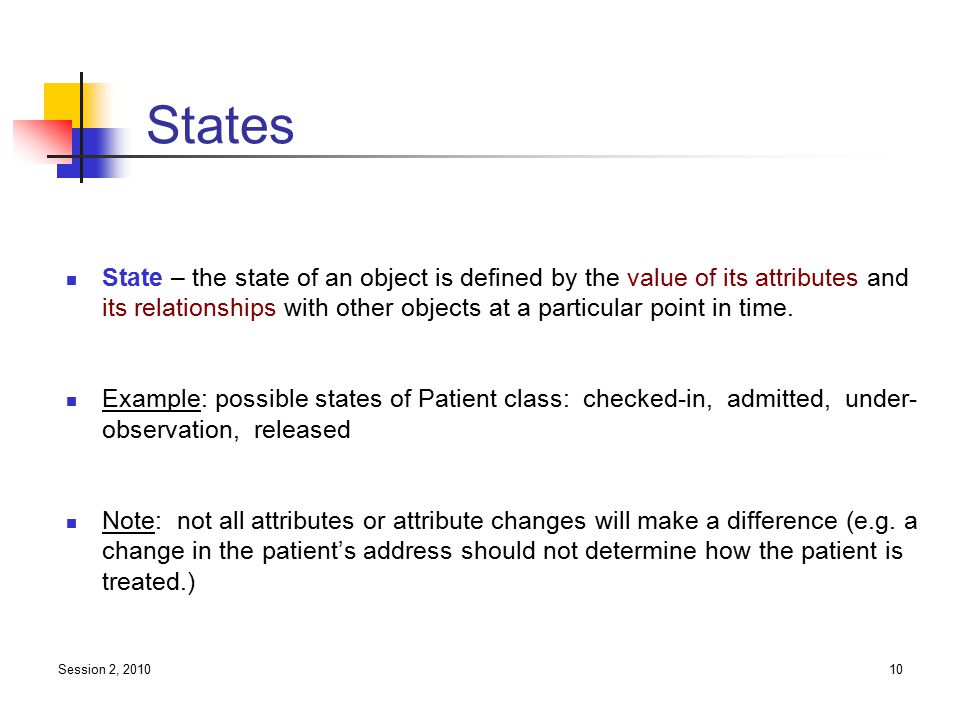 States

State – the state of an object is defined by the value of its attributes and its relationships with other objects at a particular point in time.

Example: possible states of Patient class: checked-in, admitted, under-observation, released

Note: not all attributes or attribute changes will make a difference (e.g. a change in the patient's address should not determine how the patient is treated.)

Session 2, 2010

10